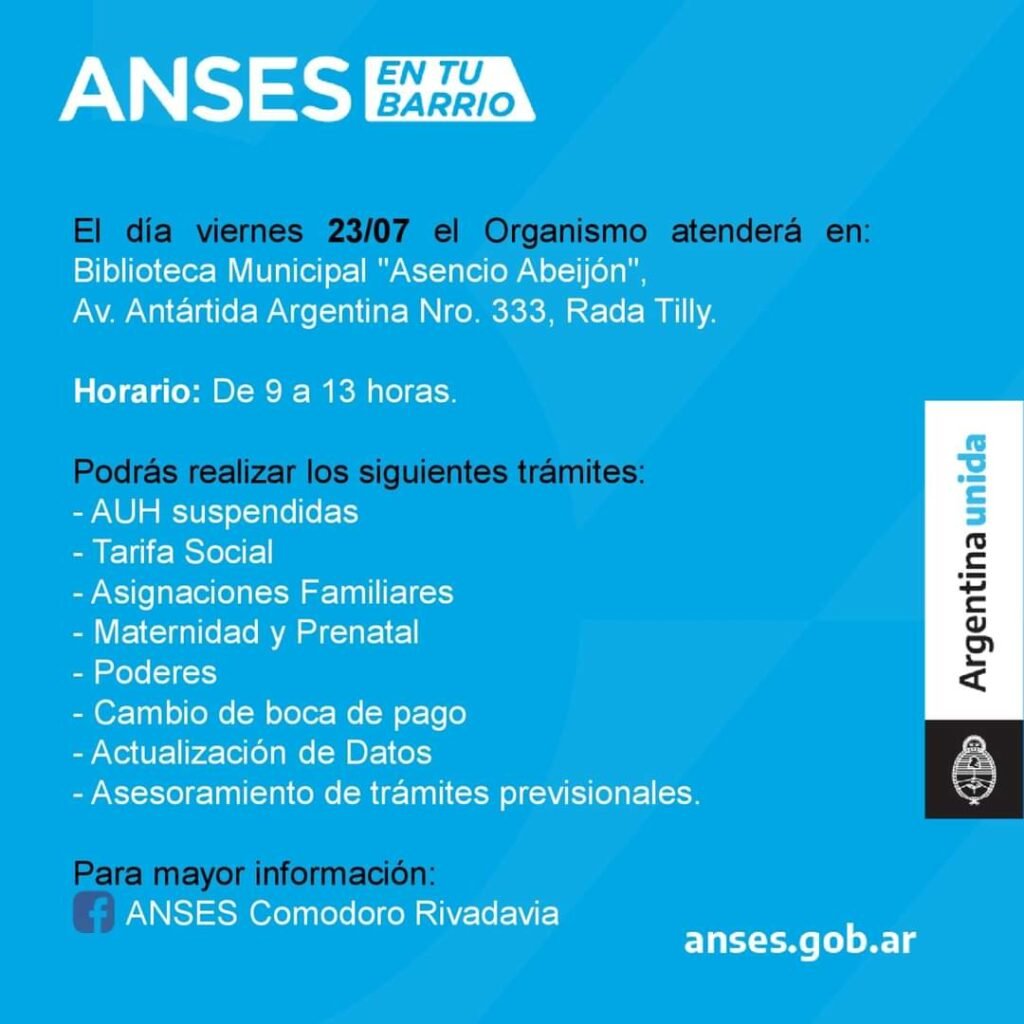 ANSES EN TU BARRIO

El día viernes 23/07 el Organismo atenderá en: Biblioteca Municipal "Asencio Abeijón", Av. Antártida Argentina Nro. 333, Rada Tilly.

Horario: De 9 a 13 horas.

Podrás realizar los siguientes trámites:
- AUH suspendidas
- Tarifa Social
- Asignaciones Familiares
- Maternidad y Prenatal
- Poderes
- Cambio de boca de pago
- Actualización de Datos
- Asesoramiento de trámites previsionales.

Para mayor información:
ANSES Comodoro Rivadavia

Argentina unida

anses.gob.ar